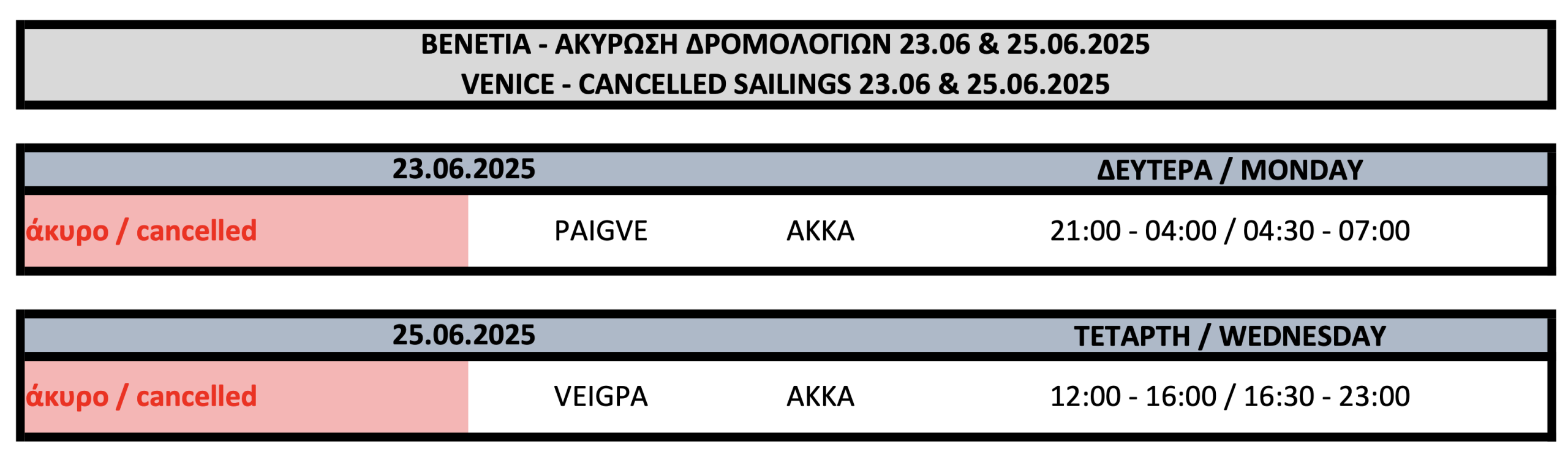 ΒΕΝΕΤΙΑ - ΑΚΥΡΩΣΗ ΔΡΟΜΟΛΟΓΙΩΝ 23.06 & 25.06.2025
VENICE - CANCELLED SAILINGS 23.06 & 25.06.2025

| 23.06.2025 | | | ΔΕΥΤΕΡΑ / MONDAY |
|---|---|---|---|
| άκυρο / cancelled | PAIGVE | AKKA | 21:00 - 04:00 / 04:30 - 07:00 |

| 25.06.2025 | | | ΤΕΤΑΡΤΗ / WEDNESDAY |
|---|---|---|---|
| άκυρο / cancelled | VEIGPA | AKKA | 12:00 - 16:00 / 16:30 - 23:00 |